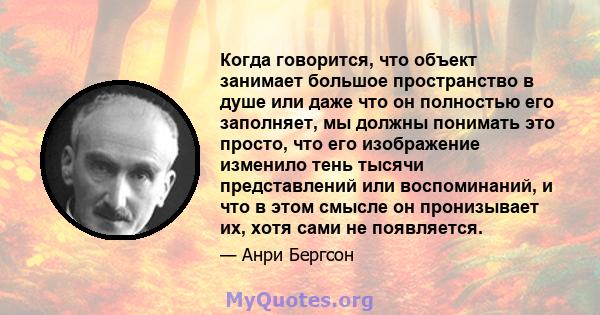 Когда говорится, что объект занимает большое пространство в душе или даже что он полностью его заполняет, мы должны понимать это просто, что его изображение изменило тень тысячи представлений или воспоминаний, и что в этом смысле он пронизывает их, хотя сами не появляется.

— Анри Бергсон

MyQuotes.org